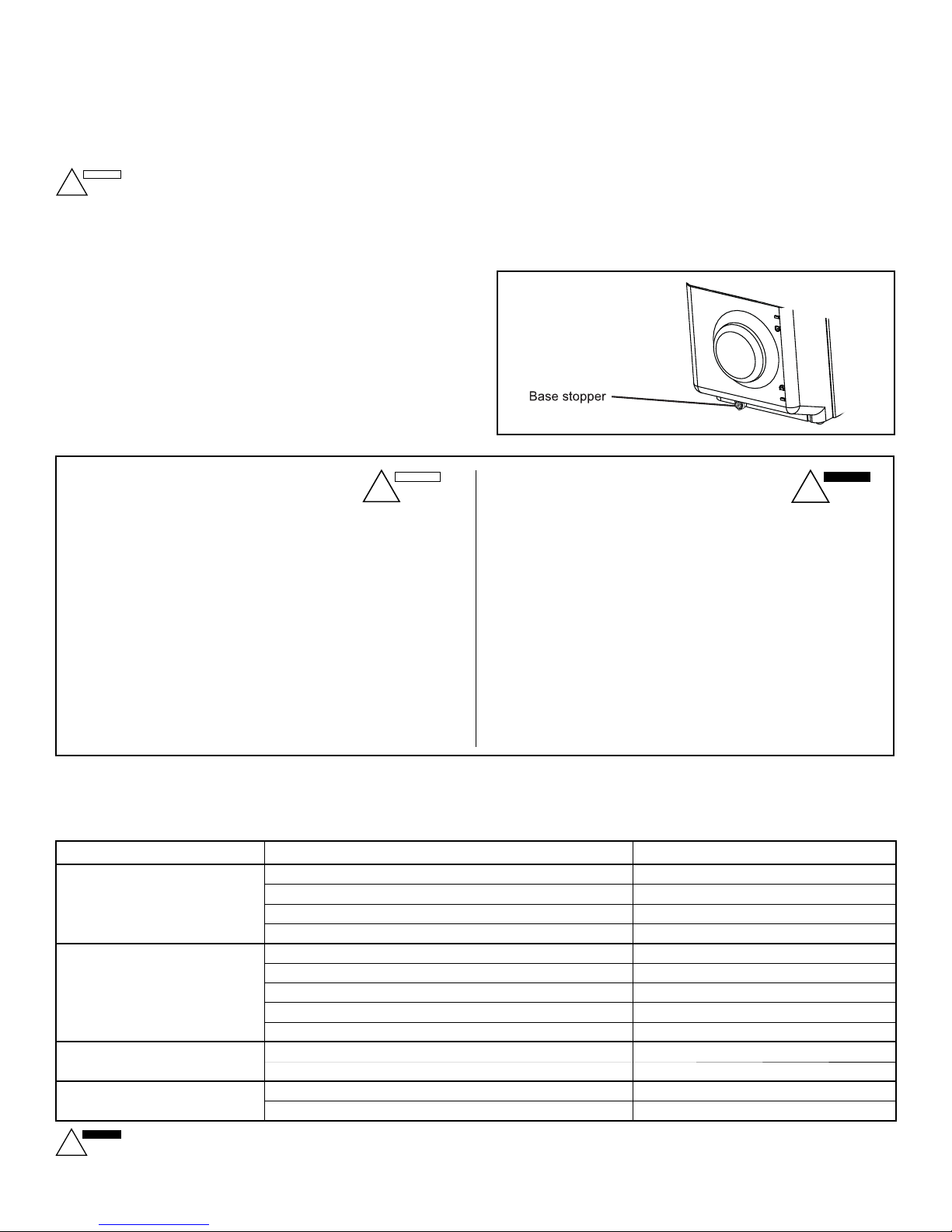 Base stopper